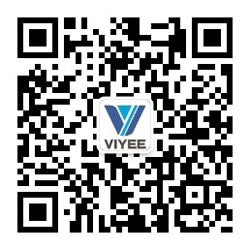 VIYEE